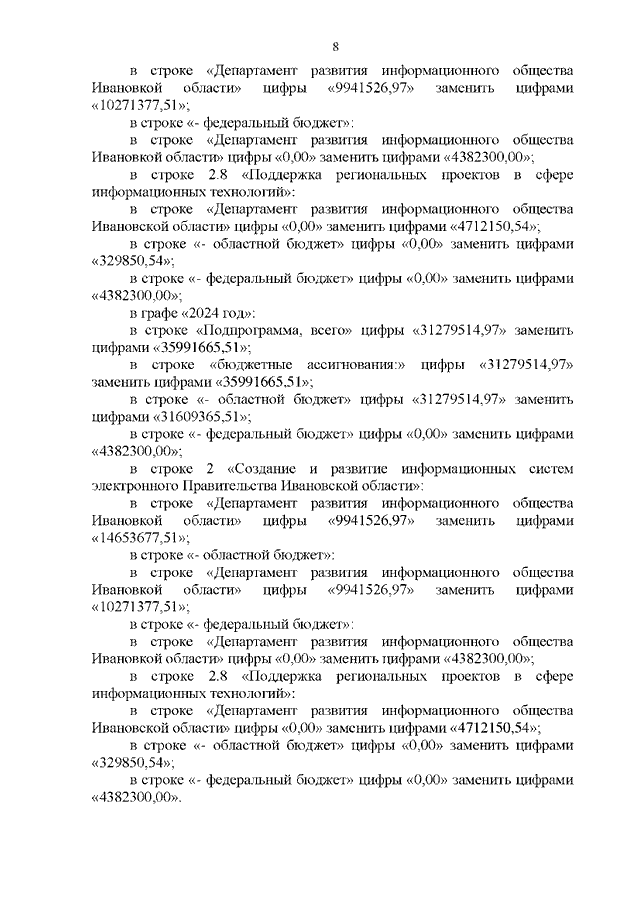 8

в строке «Департамент развития информационного общества Ивановкой области» цифры «9941526,97» заменить цифрами «10271377,51»;

в строке «- федеральный бюджет»:

в строке «Департамент развития информационного общества Ивановкой области» цифры «0,00» заменить цифрами «4382300,00»;

в строке 2.8 «Поддержка региональных проектов в сфере информационных технологий»:

в строке «Департамент развития информационного общества Ивановской области» цифры «0,00» заменить цифрами «4712150,54»;

в строке «- областной бюджет» цифры «0,00» заменить цифрами «329850,54»;

в строке «- федеральный бюджет» цифры «0,00» заменить цифрами «4382300,00»;

в графе «2024 год»:

в строке «Подпрограмма, всего» цифры «31279514,97» заменить цифрами «35991665,51»;

в строке «бюджетные ассигнования:» цифры «31279514,97» заменить цифрами «35991665,51»;

в строке «- областной бюджет» цифры «31279514,97» заменить цифрами «31609365,51»;

в строке «- федеральный бюджет» цифры «0,00» заменить цифрами «4382300,00»;

в строке 2 «Создание и развитие информационных систем электронного Правительства Ивановской области»:

в строке «Департамент развития информационного общества Ивановкой области» цифры «9941526,97» заменить цифрами «14653677,51»;

в строке «- областной бюджет»:

в строке «Департамент развития информационного общества Ивановкой области» цифры «9941526,97» заменить цифрами «10271377,51»;

в строке «- федеральный бюджет»:

в строке «Департамент развития информационного общества Ивановкой области» цифры «0,00» заменить цифрами «4382300,00»;

в строке 2.8 «Поддержка региональных проектов в сфере информационных технологий»:

в строке «Департамент развития информационного общества Ивановской области» цифры «0,00» заменить цифрами «4712150,54»;

в строке «- областной бюджет» цифры «0,00» заменить цифрами «329850,54»;

в строке «- федеральный бюджет» цифры «0,00» заменить цифрами «4382300,00».